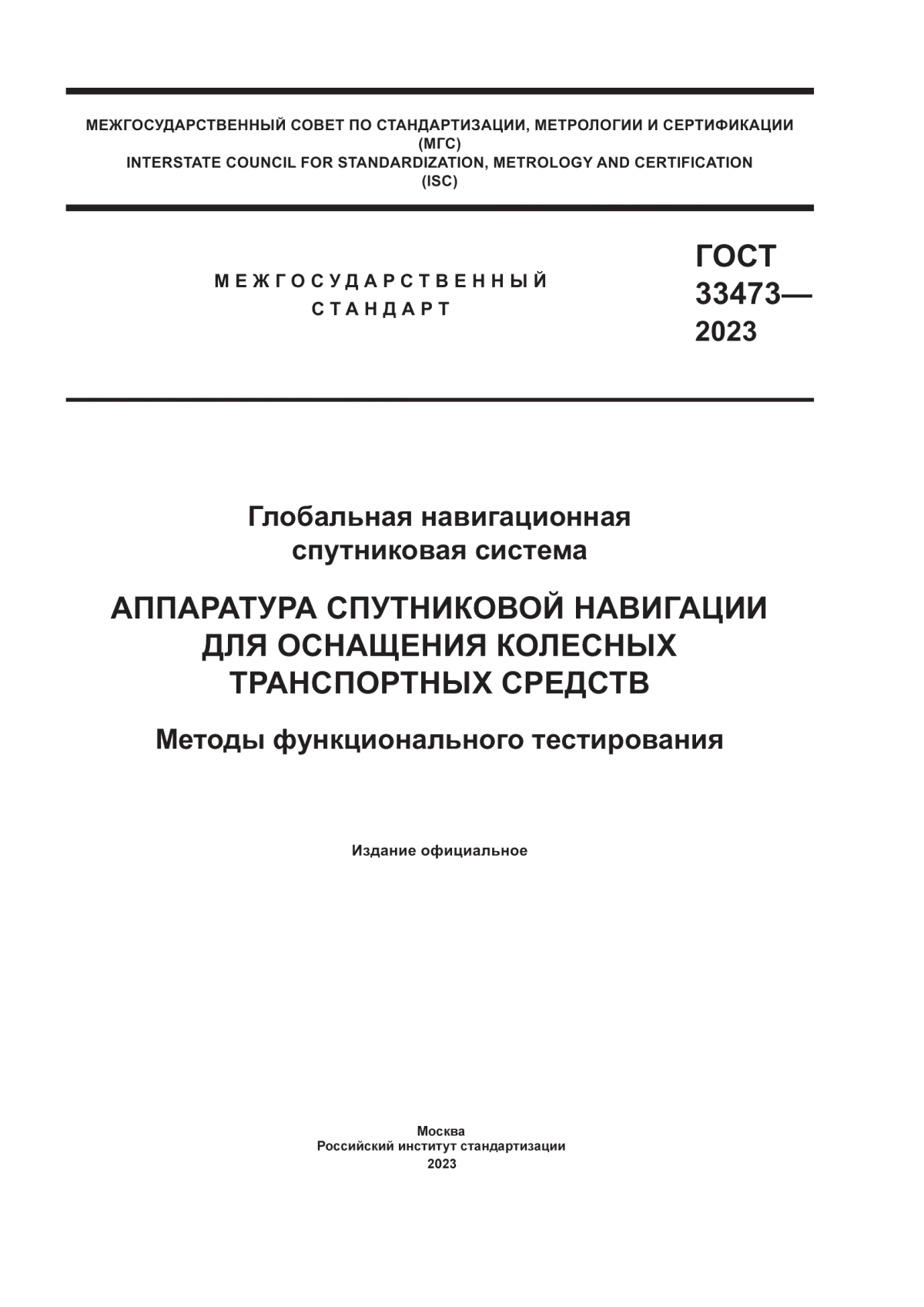 МЕЖГОСУДАРСТВЕННЫЙ СОВЕТ ПО СТАНДАРТИЗАЦИИ, МЕТРОЛОГИИ И СЕРТИФИКАЦИИ
(МГС)
INTERSTATE COUNCIL FOR STANDARDIZATION, METROLOGY AND CERTIFICATION
(ISC)

МЕЖГОСУДАРСТВЕННЫЙ
СТАНДАРТ

ГОСТ
33473—
2023

Глобальная навигационная
спутниковая система

АППАРАТУРА СПУТНИКОВОЙ НАВИГАЦИИ
ДЛЯ ОСНАЩЕНИЯ КОЛЕСНЫХ
ТРАНСПОРТНЫХ СРЕДСТВ

Методы функционального тестирования

Издание официальное

Москва
Российский институт стандартизации
2023